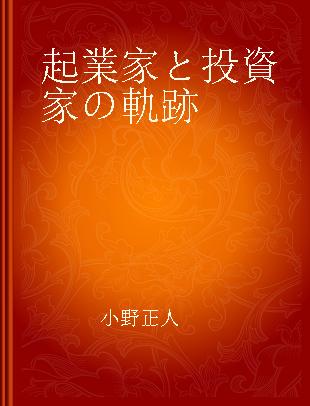 起業家と投資家の軌跡

小野正人